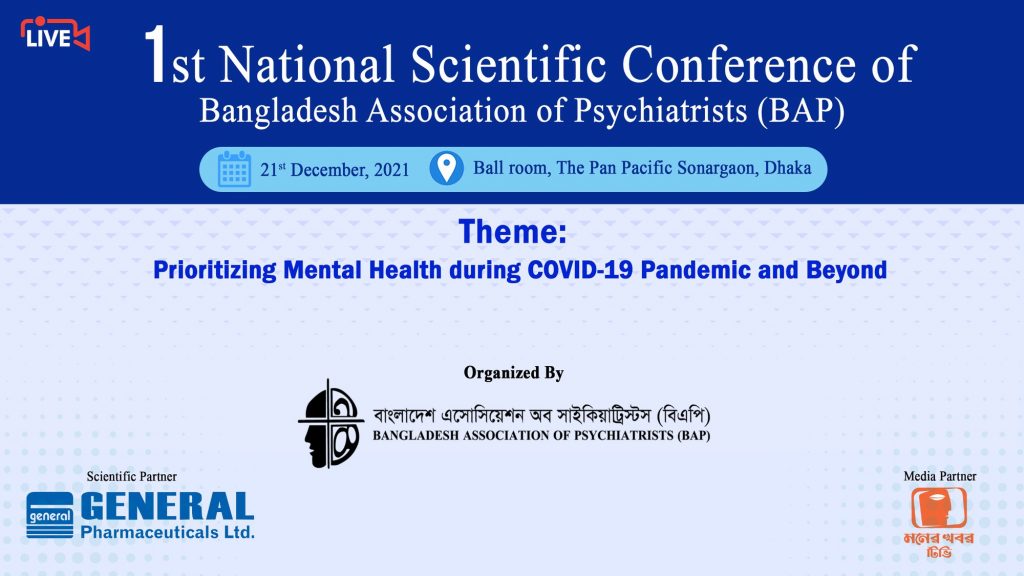 LIVE

1st National Scientific Conference of Bangladesh Association of Psychiatrists (BAP)

21st December, 2021

Ball room, The Pan Pacific Sonargaon, Dhaka

Theme:

Prioritizing Mental Health during COVID-19 Pandemic and Beyond

Organized By

বাংলাদেশ এসোসিয়েশন অব সাইকিয়াট্রিস্টস (বিএপি)
BANGLADESH ASSOCIATION OF PSYCHIATRISTS (BAP)

Scientific Partner

general GENERAL Pharmaceuticals Ltd.

Media Partner

মনের খবর টিভি